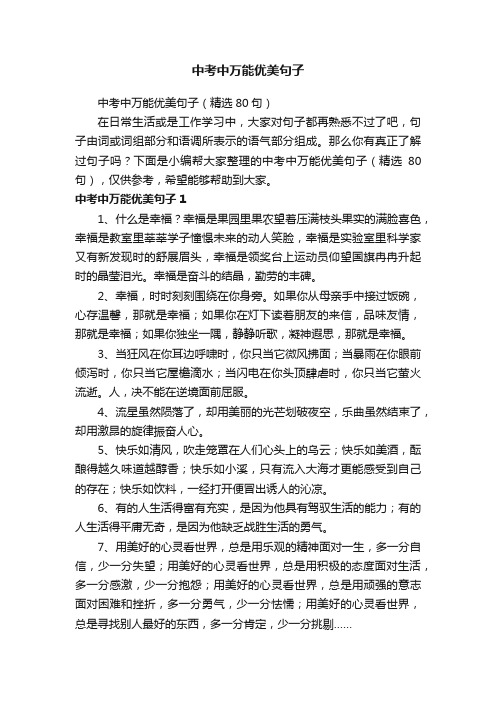 中考中万能优美句子

中考中万能优美句子（精选 80 句）

在日常生活或是工作学习中，大家对句子都再熟悉不过了吧，句子由词或词组部分和语调所表示的语气部分组成。那么你有真正了解过句子吗？下面是小编帮大家整理的中考中万能优美句子（精选 80 句），仅供参考，希望能够帮助到大家。

中考中万能优美句子 1

1、什么是幸福？幸福是果园里果农望着压满枝头果实的满脸喜色，幸福是教室里莘莘学子憧憬未来的动人笑脸，幸福是实验室里科学家又有新发现时的舒展眉头，幸福是领奖台上运动员仰望国旗冉冉升起时的晶莹泪光。幸福是奋斗的结晶，勤劳的丰碑。

2、幸福，时时刻刻围绕在你身旁。如果你从母亲手中接过饭碗，心存温馨，那就是幸福；如果你在灯下读着朋友的来信，品味友情，那就是幸福；如果你独坐一隅，静静听歌，凝神遐思，那就是幸福。

3、当狂风在你耳边呼啸时，你只当它微风拂面；当暴雨在你眼前倾泻时，你只当它屋檐滴水；当闪电在你头顶肆虐时，你只当它萤火流逝。人，决不能在逆境面前屈服。

4、流星虽然陨落了，却用美丽的光芒划破夜空，乐曲虽然结束了，却用激昂的旋律振奋人心。

5、快乐如清风，吹走笼罩在人们心头上的乌云；快乐如美酒，酝酿得越久味道越醇香；快乐如小溪，只有流入大海才更能感受到自己的存在；快乐如饮料，一经打开便冒出诱人的沁凉。

6、有的人生活得富有充实，是因为他具有驾驭生活的能力；有的人生活得平庸无奇，是因为他缺乏战胜生活的勇气。

7、用美好的心灵看世界，总是用乐观的精神面对一生，多一分自信，少一分失望；用美好的心灵看世界，总是用积极的态度面对生活，多一分感激，少一分抱怨；用美好的心灵看世界，总是用顽强的意志面对困难和挫折，多一分勇气，少一分怯懦；用美好的心灵看世界，总是寻找别人最好的东西，多一分肯定，少一分挑剔……